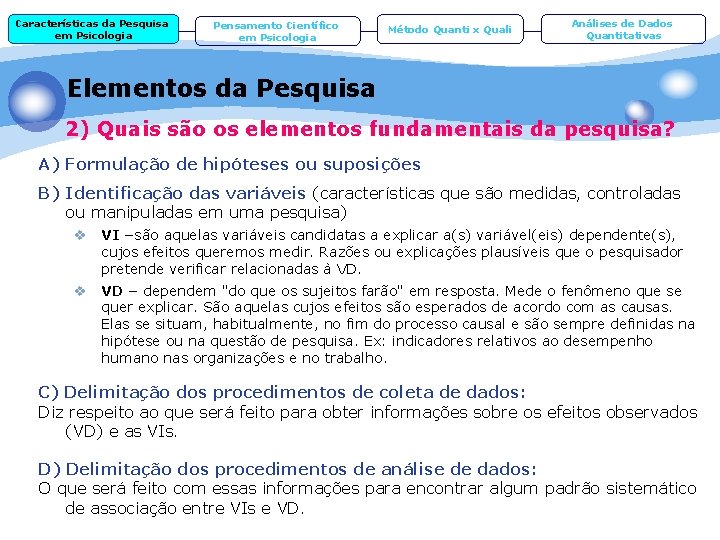 Características da Pesquisa em Psicologia

Pensamento Científico em Psicologia

Método Quanti x Quali

Análises de Dados Quantitativas

Elementos da Pesquisa

2) Quais são os elementos fundamentais da pesquisa?

A) Formulação de hipóteses ou suposições

B) Identificação das variáveis (características que são medidas, controladas ou manipuladas em uma pesquisa)

❖ VI –são aquelas variáveis candidatas a explicar a(s) variável(eis) dependente(s), cujos efeitos queremos medir. Razões ou explicações plausíveis que o pesquisador pretende verificar relacionadas à VD.

❖ VD – dependem "do que os sujeitos farão" em resposta. Mede o fenômeno que se quer explicar. São aquelas cujos efeitos são esperados de acordo com as causas. Elas se situam, habitualmente, no fim do processo causal e são sempre definidas na hipótese ou na questão de pesquisa. Ex: indicadores relativos ao desempenho humano nas organizações e no trabalho.

C) Delimitação dos procedimentos de coleta de dados:
Diz respeito ao que será feito para obter informações sobre os efeitos observados (VD) e as VIs.

D) Delimitação dos procedimentos de análise de dados:
O que será feito com essas informações para encontrar algum padrão sistemático de associação entre VIs e VD.